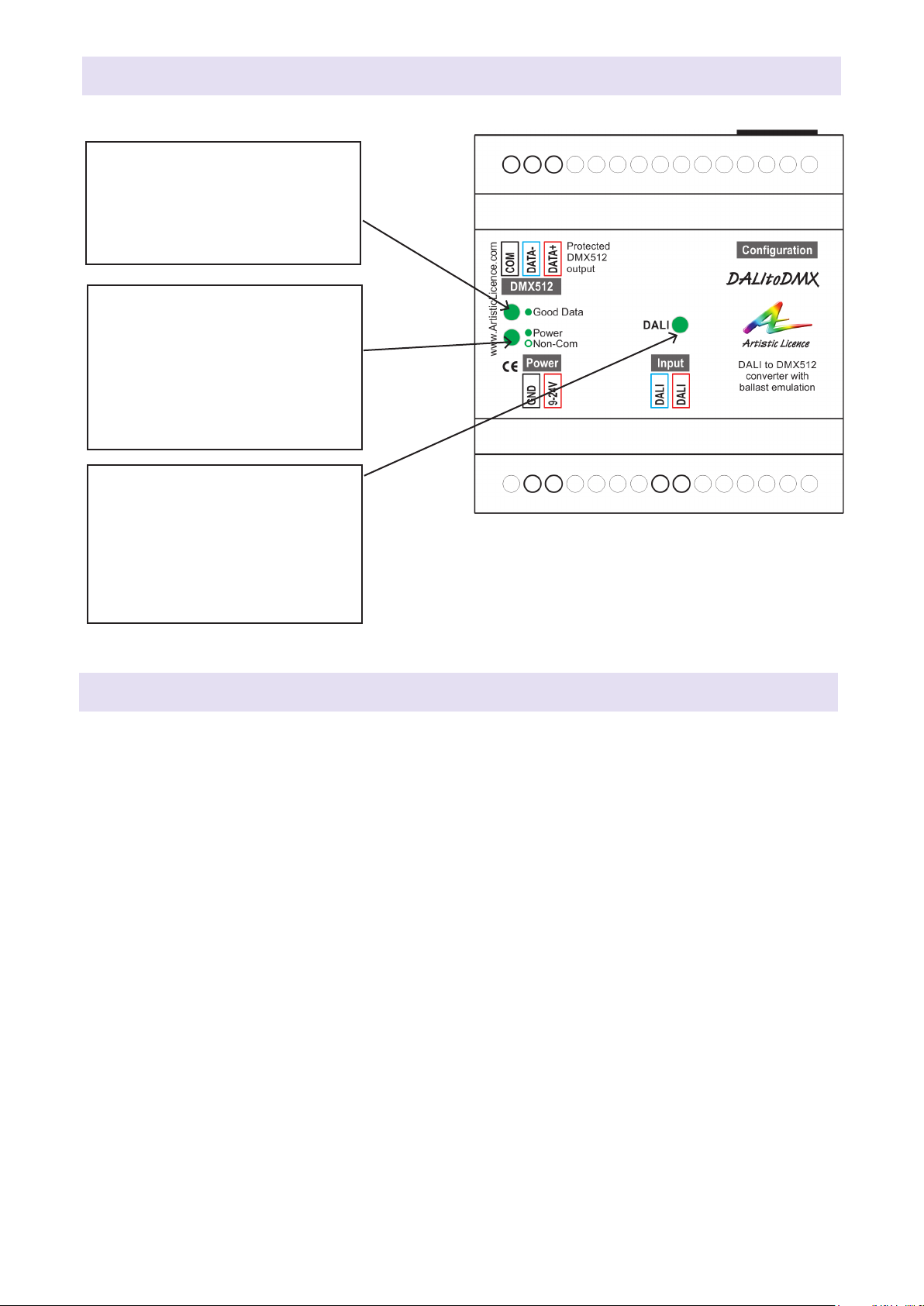 www.ArtisticLicence.com

COM DATA- DATA+ Protected DMX512 output

DMX512

Good Data

Power
Non-Com

CE

Power

GND 9-24V

DALI

Input

DALI DALI

Configuration

DALItoDMX

Artistic Licence

DALI to DMX512 converter with ballast emulation